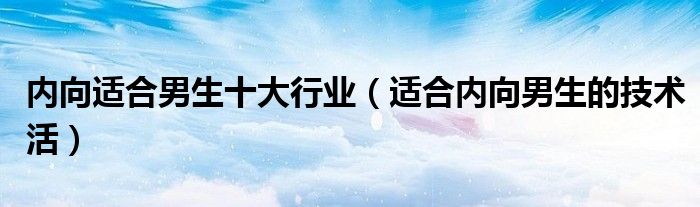 内向适合男生十大行业（适合内向男生的技术活）